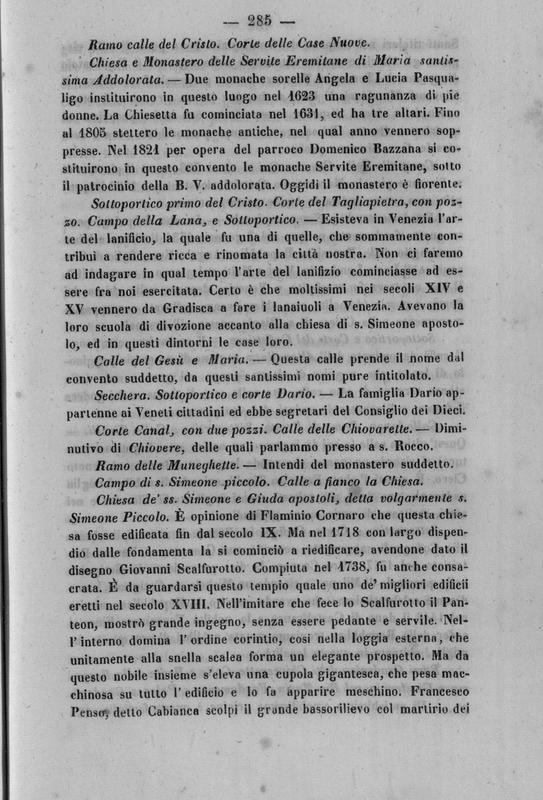 — 285 —

Ramo calle del Cristo. Corte delle Case Nuove.

Chiesa e Monastero delle Servite Eremitane di Maria santissima Addolorata. — Due monache sorelle Angela e Lucia Pasqualigo instituirono in questo luogo nel 1623 una ragunanza di pie donne. La Chiesetta fu cominciata nel 1631, ed ha tre altari. Fino al 1805 stettero le monache antiche, nel qual anno vennero soppresse. Nel 1821 per opera del parroco Domenico Bazzana si costituirono in questo convento le monache Servite Eremitane, sotto il patrocinio della B. V. addolorata. Oggidì il monastero è fiorente.

Sottoportico primo del Cristo. Corte del Tagliapietra, con pozzo. Campo della Lana, e Sottoportico. — Esisteva in Venezia l'arte del lanificio, la quale fu una di quelle, che sommamente contribuì a rendere ricca e rinomata la città nostra. Non ci faremo ad indagare in qual tempo l'arte del lanifizio cominciasse ad essere fra noi esercitata. Certo è che moltissimi nei secoli XIV e XV vennero da Gradisca a fare i lanaiuoli a Venezia. Avevano la loro scuola di divozione accanto alla chiesa di s. Simeone apostolo, ed in questi dintorni le case loro.

Calle del Gesù e Maria. — Questa calle prende il nome dal convento suddetto, da questi santissimi nomi pure intitolato.

Secchera. Sottoportico e corte Dario. — La famiglia Dario appartenne ai Veneti cittadini ed ebbe segretari del Consiglio dei Dieci.

Corte Canal, con due pozzi. Calle delle Chiovarette. — Diminutivo di Chiovere, delle quali parlammo presso a s. Rocco.

Ramo delle Muneghette. — Intendi del monastero suddetto.

Campo di s. Simeone piccolo. Calle a fianco la Chiesa.

Chiesa de' ss. Simeone e Giuda apostoli, detta volgarmente s. Simeone Piccolo. È opinione di Flaminio Cornaro che questa chiesa fosse edificata fin dal secolo IX. Ma nel 1718 con largo dispendio dalle fondamenta la si cominciò a riedificare, avendone dato il disegno Giovanni Scalfurotto. Compiuta nel 1738, fu anche consacrata. È da guardarsi questo tempio quale uno de' migliori edificii eretti nel secolo XVIII. Nell'imitare che fece lo Scalfurotto il Panteon, mostrò grande ingegno, senza essere pedante e servile. Nell'interno domina l'ordine corintio, così nella loggia esterna, che unitamente alla snella scalea forma un elegante prospetto. Ma da questo nobile insieme s'eleva una cupola gigantesca, che pesa macchinosa su tutto l'edificio e lo fa apparire meschino. Francesco Penso, detto Cabianca scolpì il grande bassorilievo col martirio dei